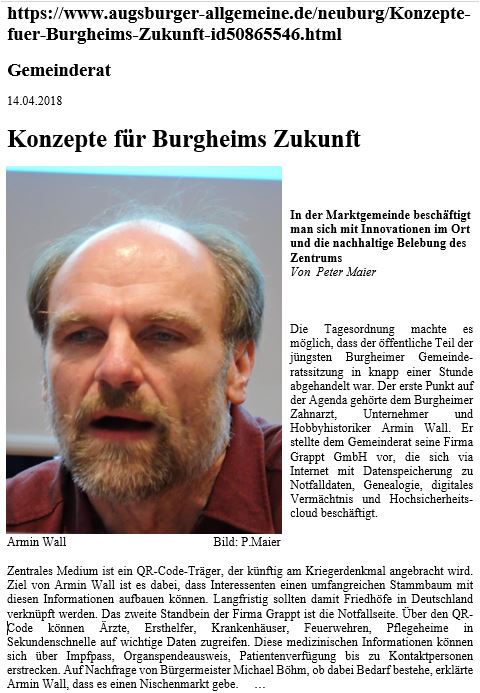 https://www.augsburger-allgemeine.de/neuburg/Konzepte-fuer-Burgheims-Zukunft-id50865546.html

Gemeinderat

14.04.2018

Konzepte für Burgheims Zukunft

In der Marktgemeinde beschäftigt man sich mit Innovationen im Ort und die nachhaltige Belebung des Zentrums
Von Peter Maier

Die Tagesordnung machte es möglich, dass der öffentliche Teil der jüngsten Burgheimer Gemeinderatssitzung in knapp einer Stunde abgehandelt war. Der erste Punkt auf der Agenda gehörte dem Burgheimer Zahnarzt, Unternehmer und Hobbyhistoriker Armin Wall. Er stellte dem Gemeinderat seine Firma Grappt GmbH vor, die sich via Internet mit Datenspeicherung zu Notfalldaten, Genealogie, digitales Vermächtnis und Hochsicherheitscloud beschäftigt.

Armin Wall Bild: P.Maier

Zentrales Medium ist ein QR-Code-Träger, der künftig am Kriegerdenkmal angebracht wird. Ziel von Armin Wall ist es dabei, dass Interessenten einen umfangreichen Stammbaum mit diesen Informationen aufbauen können. Langfristig sollten damit Friedhöfe in Deutschland verknüpft werden. Das zweite Standbein der Firma Grappt ist die Notfallseite. Über den QR-Code können Ärzte, Ersthelfer, Krankenhäuser, Feuerwehren, Pflegeheime in Sekundenschnelle auf wichtige Daten zugreifen. Diese medizinischen Informationen können sich über Impfpass, Organspendeausweis, Patientenverfügung bis zu Kontaktpersonen erstrecken. Auf Nachfrage von Bürgermeister Michael Böhm, ob dabei Bedarf bestehe, erklärte Armin Wall, dass es einen Nischenmarkt gebe. …